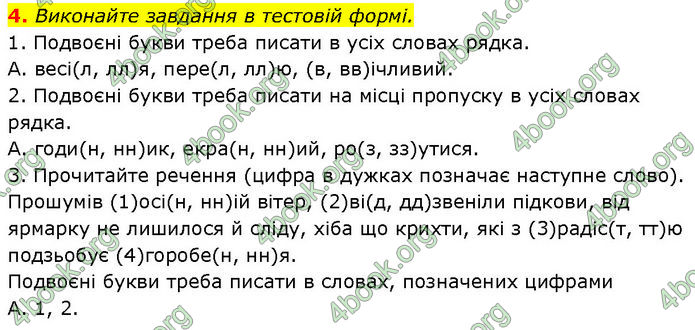 4. Виконайте завдання в тестовій формі.
1. Подвоєні букви треба писати в усіх словах рядка.
А. весі(л, лл)я, пере(л, лл)ю, (в, вв)ічливий.
2. Подвоєні букви треба писати на місці пропуску в усіх словах рядка.
А. годи(н, нн)ик, екра(н, нн)ий, ро(з, зз)утися.
3. Прочитайте речення (цифра в дужках позначає наступне слово).
Прошумів (1)осі(н, нн)ій вітер, (2)ві(д, дд)звеніли підкови, від ярмарку не лишилося й сліду, хіба що крихти, які з (3)радіс(т, тт)ю подзьобує (4)горобе(н, нн)я.
Подвоєні букви треба писати в словах, позначених цифрами
А. 1, 2.

4book.org